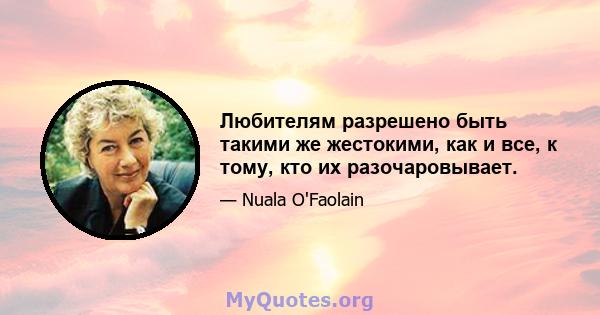 Любителям разрешено быть такими же жестокими, как и все, к тому, кто их разочаровывает.

— Nuala O'Faolain

MyQuotes.org